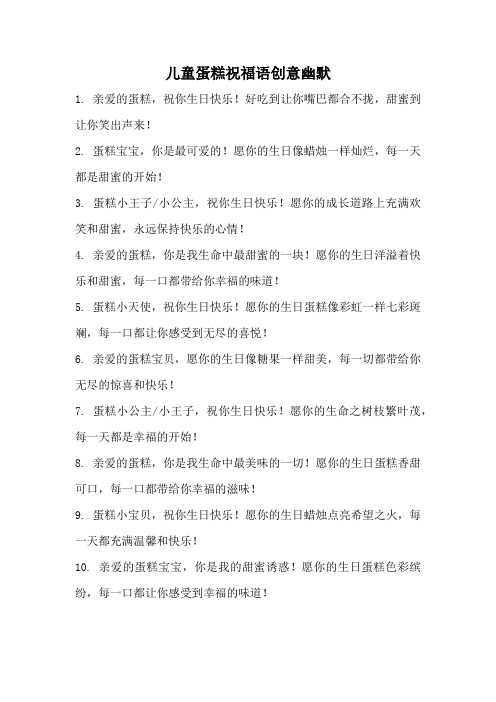 儿童蛋糕祝福语创意幽默

1. 亲爱的蛋糕，祝你生日快乐！好吃到让你嘴巴都合不拢，甜蜜到让你笑出声来！

2. 蛋糕宝宝，你是最可爱的！愿你的生日像蜡烛一样灿烂，每一天都是甜蜜的开始！

3. 蛋糕小王子/小公主，祝你生日快乐！愿你的成长道路上充满欢笑和甜蜜，永远保持快乐的心情！

4. 亲爱的蛋糕，你是我生命中最甜蜜的一块！愿你的生日洋溢着快乐和甜蜜，每一口都带给你幸福的味道！

5. 蛋糕小天使，祝你生日快乐！愿你的生日蛋糕像彩虹一样七彩斑斓，每一口都让你感受到无尽的喜悦！

6. 亲爱的蛋糕宝贝，愿你的生日像糖果一样甜美，每一切都带给你无尽的惊喜和快乐！

7. 蛋糕小公主/小王子，祝你生日快乐！愿你的生命之树枝繁叶茂，每一天都是幸福的开始！

8. 亲爱的蛋糕，你是我生命中最美味的一切！愿你的生日蛋糕香甜可口，每一口都带给你幸福的滋味！

9. 蛋糕小宝贝，祝你生日快乐！愿你的生日蜡烛点亮希望之火，每一天都充满温馨和快乐！

10. 亲爱的蛋糕宝宝，你是我的甜蜜诱惑！愿你的生日蛋糕色彩缤纷，每一口都让你感受到幸福的味道！